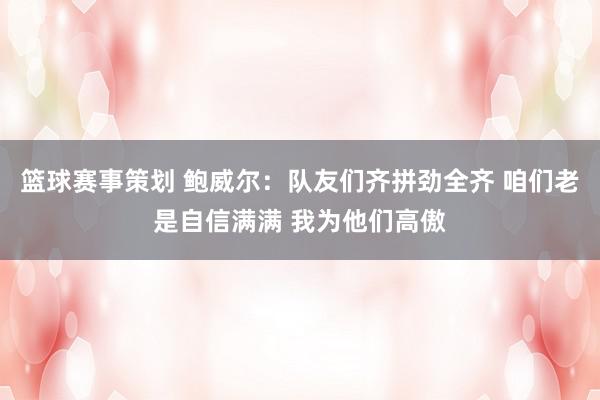 篮球赛事策划 鲍威尔：队友们齐拼劲全齐 咱们老是自信满满 我为他们高傲